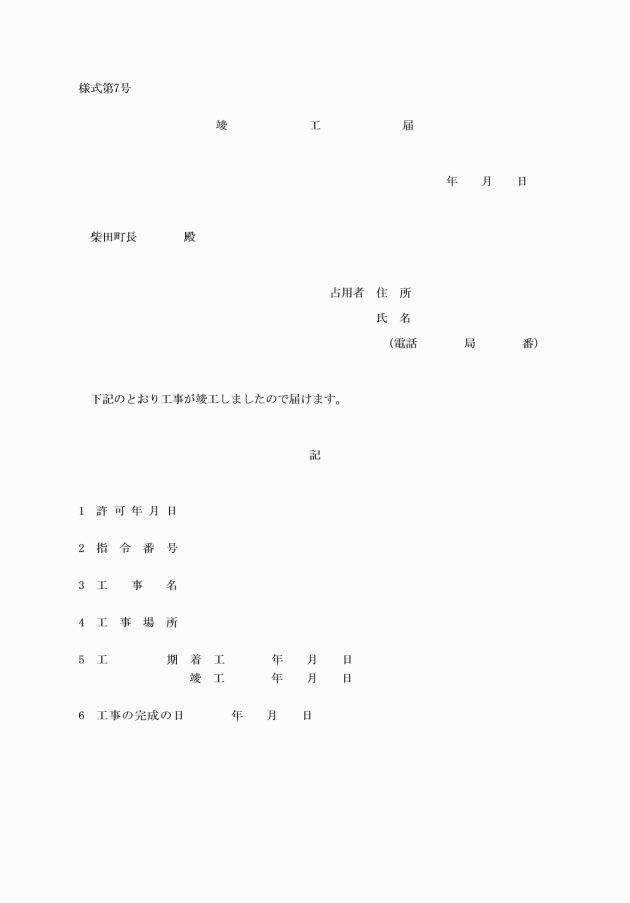 様式第7号

竣　工　届

年　月　日

柴田町長　殿

占用者　住　所
氏　名
（電話　局　番）

下記のとおり工事が竣工しましたので届けます。

記

1　許可年月日

2　指令番号

3　工事名

4　工事場所

5　工期　着工　年　月　日
竣工　年　月　日

6　工事の完成の日　年　月　日